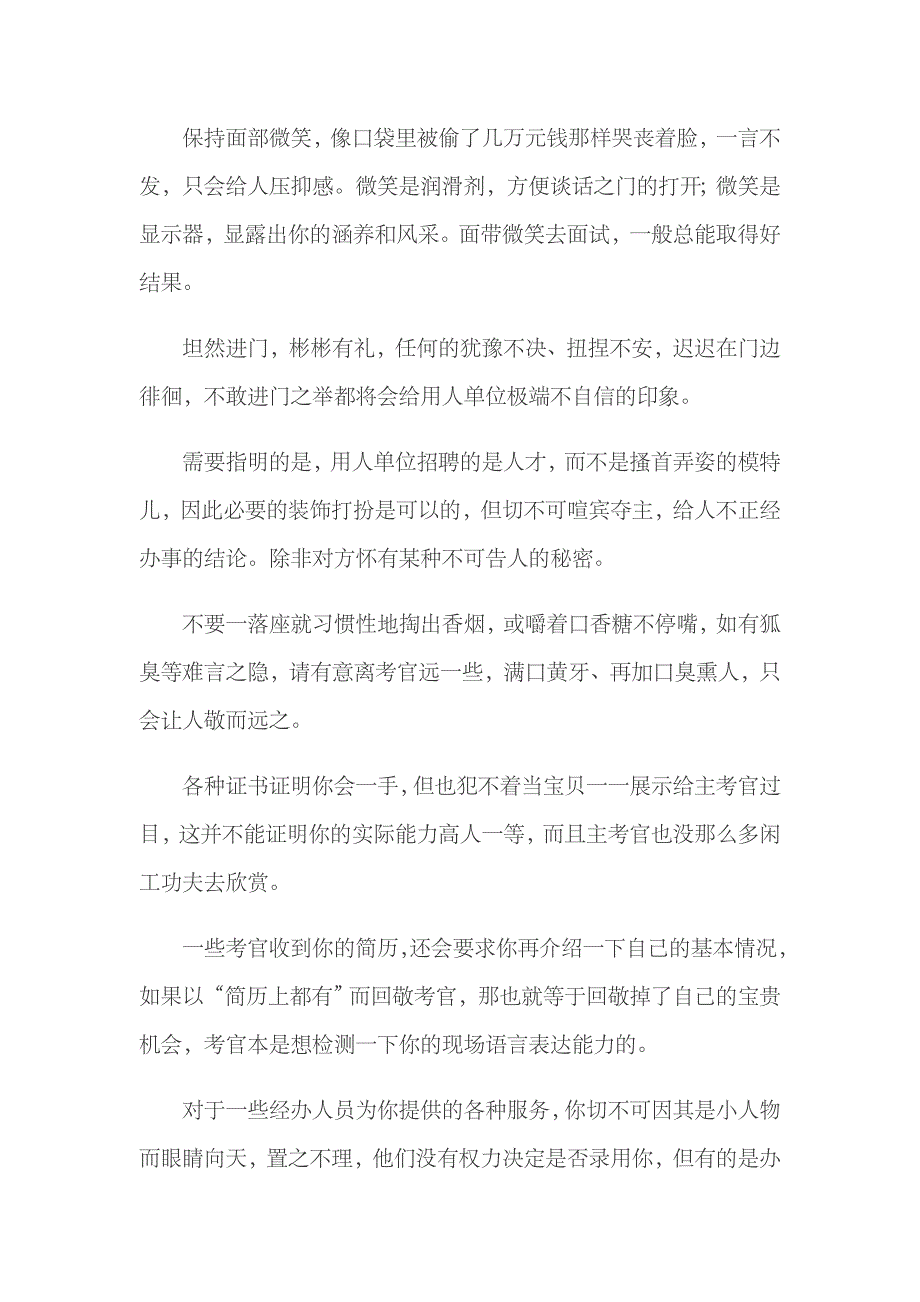 保持面部微笑，像口袋里被偷了几万元钱那样哭丧着脸，一言不发，只会给人压抑感。微笑是润滑剂，方便谈话之门的打开；微笑是显示器，显露出你的涵养和风采。面带微笑去面试，一般总能取得好结果。

坦然进门，彬彬有礼，任何的犹豫不决、扭捏不安，迟迟在门边徘徊，不敢进门之举都将会给用人单位极端不自信的印象。

需要指明的是，用人单位招聘的是人才，而不是搔首弄姿的模特儿，因此必要的装饰打扮是可以的，但切不可喧宾夺主，给人不正经办事的结论。除非对方怀有某种不可告人的秘密。

不要一落座就习惯性地掏出香烟，或嚼着口香糖不停嘴，如有狐臭等难言之隐，请有意离考官远一些，满口黄牙、再加口臭熏人，只会让人敬而远之。

各种证书证明你会一手，但也犯不着当宝贝一一展示给主考官过目，这并不能证明你的实际能力高人一等，而且主考官也没那么多闲工功夫去欣赏。

一些考官收到你的简历，还会要求你再介绍一下自己的基本情况，如果以“简历上都有”而回敬考官，那也就等于回敬掉了自己的宝贵机会，考官本是想检测一下你的现场语言表达能力的。

对于一些经办人员为你提供的各种服务，你切不可因其是小人物而眼睛向天，置之不理，他们没有权力决定是否录用你，但有的是办